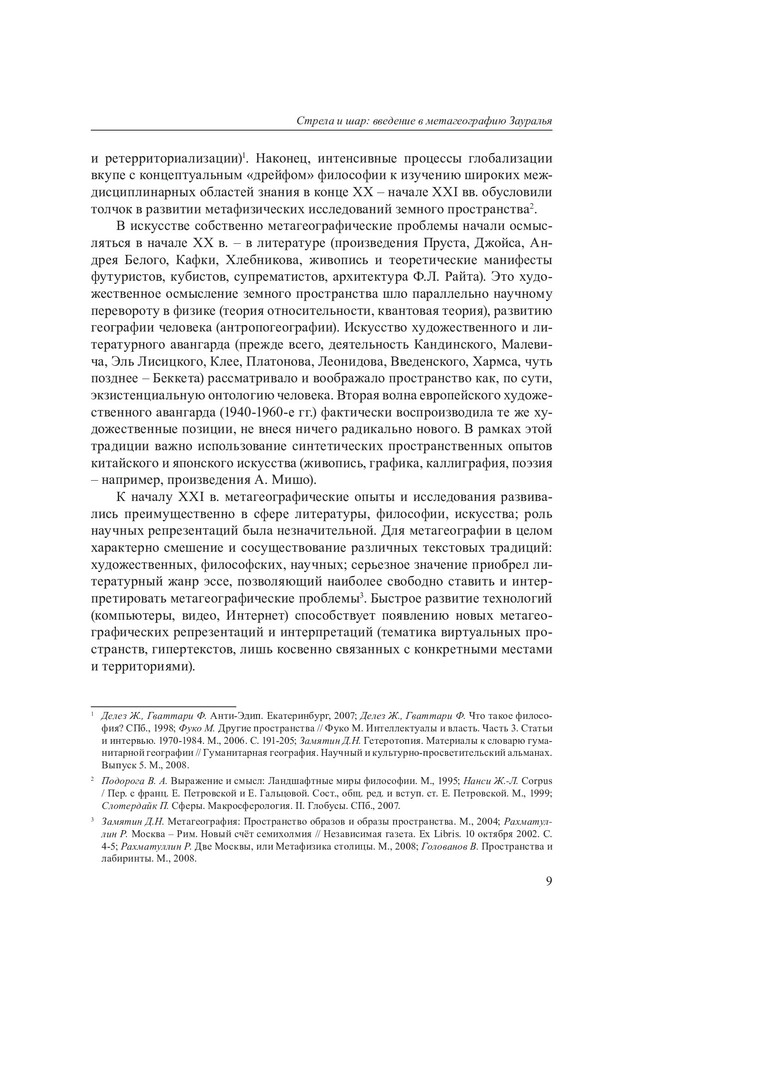 Стрела и шар: введение в метагеографию Зауралья

и ретерриториализации)$^1$. Наконец, интенсивные процессы глобализации вкупе с концептуальным «дрейфом» философии к изучению широких междисциплинарных областей знания в конце XX – начале XXI вв. обусловили толчок в развитии метафизических исследований земного пространства$^2$.

В искусстве собственно метагеографические проблемы начали осмысляться в начале XX в. – в литературе (произведения Пруста, Джойса, Андрея Белого, Кафки, Хлебникова, живопись и теоретические манифесты футуристов, кубистов, супрематистов, архитектура Ф.Л. Райта). Это художественное осмысление земного пространства шло параллельно научному перевороту в физике (теория относительности, квантовая теория), развитию географии человека (антропогеографии). Искусство художественного и литературного авангарда (прежде всего, деятельность Кандинского, Малевича, Эль Лисицкого, Клее, Платонова, Леонидова, Введенского, Хармса, чуть позднее – Беккета) рассматривало и воображало пространство как, по сути, экзистенциальную онтологию человека. Вторая волна европейского художественного авангарда (1940-1960-е гг.) фактически воспроизводила те же художественные позиции, не внеся ничего радикально нового. В рамках этой традиции важно использование синтетических пространственных опытов китайского и японского искусства (живопись, графика, каллиграфия, поэзия – например, произведения А. Мишо).

К началу XXI в. метагеографические опыты и исследования развивались преимущественно в сфере литературы, философии, искусства; роль научных репрезентаций была незначительной. Для метагеографии в целом характерно смешение и сосуществование различных текстовых традиций: художественных, философских, научных; серьезное значение приобрел литературный жанр эссе, позволяющий наиболее свободно ставить и интерпретировать метагеографические проблемы$^3$. Быстрое развитие технологий (компьютеры, видео, Интернет) способствует появлению новых метагеографических репрезентаций и интерпретаций (тематика виртуальных пространств, гипертекстов, лишь косвенно связанных с конкретными местами и территориями).

$^1$ Делез Ж., Гваттари Ф. Анти-Эдип. Екатеринбург, 2007; Делез Ж., Гваттари Ф. Что такое философия? СПб., 1998; Фуко М. Другие пространства // Фуко М. Интеллектуалы и власть. Часть 3. Статьи и интервью. 1970-1984. М., 2006. С. 191-205; Замятин Д.Н. Гетеротопия. Материалы к словарю гуманитарной географии // Гуманитарная география. Научный и культурно-просветительский альманах. Выпуск 5. М., 2008.

$^2$ Подорога В. А. Выражение и смысл: Ландшафтные миры философии. М., 1995; Нанси Ж.-Л. Corpus / Пер. с франц. Е. Петровской и Е. Гальцовой. Сост., общ. ред. и вступ. ст. Е. Петровской. М., 1999; Слотердайк П. Сферы. Макросферология. II. Глобусы. СПб., 2007.

$^3$ Замятин Д.Н. Метагеография: Пространство образов и образы пространства. М., 2004; Рахматуллин Р. Москва – Рим. Новый счёт семихолмия // Независимая газета. Ex Libris. 10 октября 2002. С. 4-5; Рахматуллин Р. Две Москвы, или Метафизика столицы. М., 2008; Голованов В. Пространства и лабиринты. М., 2008.

9